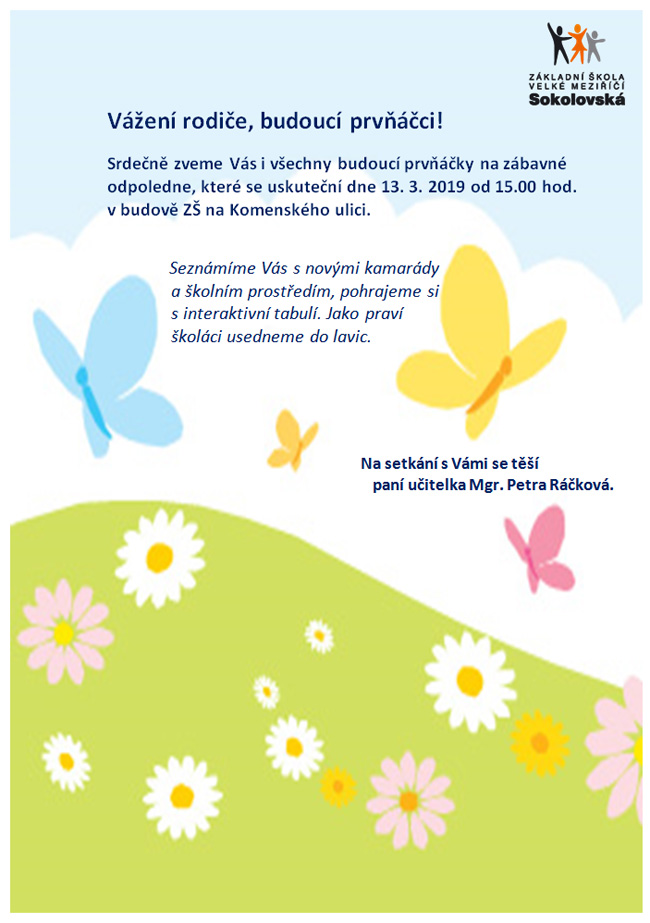 ZÁKLADNÍ ŠKOLA
VELKÉ MEZIŘÍČÍ
Sokolovská

Vážení rodiče, budoucí prvňáčci!

Srdečně zveme Vás i všechny budoucí prvňáčky na zábavné odpoledne, které se uskuteční dne 13. 3. 2019 od 15.00 hod. v budově ZŠ na Komenského ulici.

Seznámíme Vás s novými kamarády a školním prostředím, pohrajeme si s interaktivní tabulí. Jako praví školáci usedneme do lavic.

Na setkání s Vámi se těší
paní učitelka Mgr. Petra Ráčková.